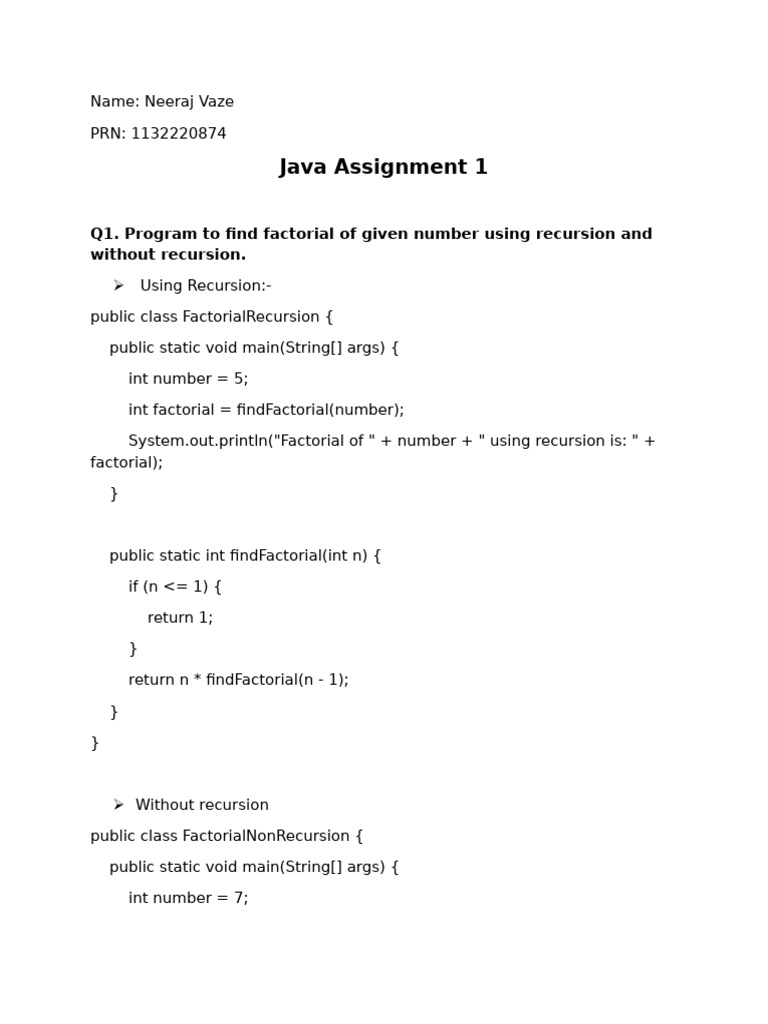 Name: Neeraj Vaze

PRN: 1132220874

Java Assignment 1

Q1. Program to find factorial of given number using recursion and without recursion.

➢ Using Recursion:-

public class FactorialRecursion {

public static void main(String[] args) {

int number = 5;

int factorial = findFactorial(number);

System.out.println("Factorial of " + number + " using recursion is: " + factorial);

}

public static int findFactorial(int n) {

if (n <= 1) {

return 1;

}

return n * findFactorial(n - 1);

}

}

➢ Without recursion

public class FactorialNonRecursion {

public static void main(String[] args) {

int number = 7;